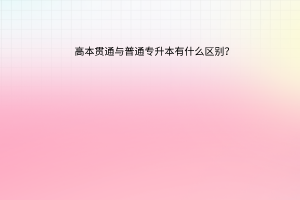 高本贯通与普通专升本有什么区别?